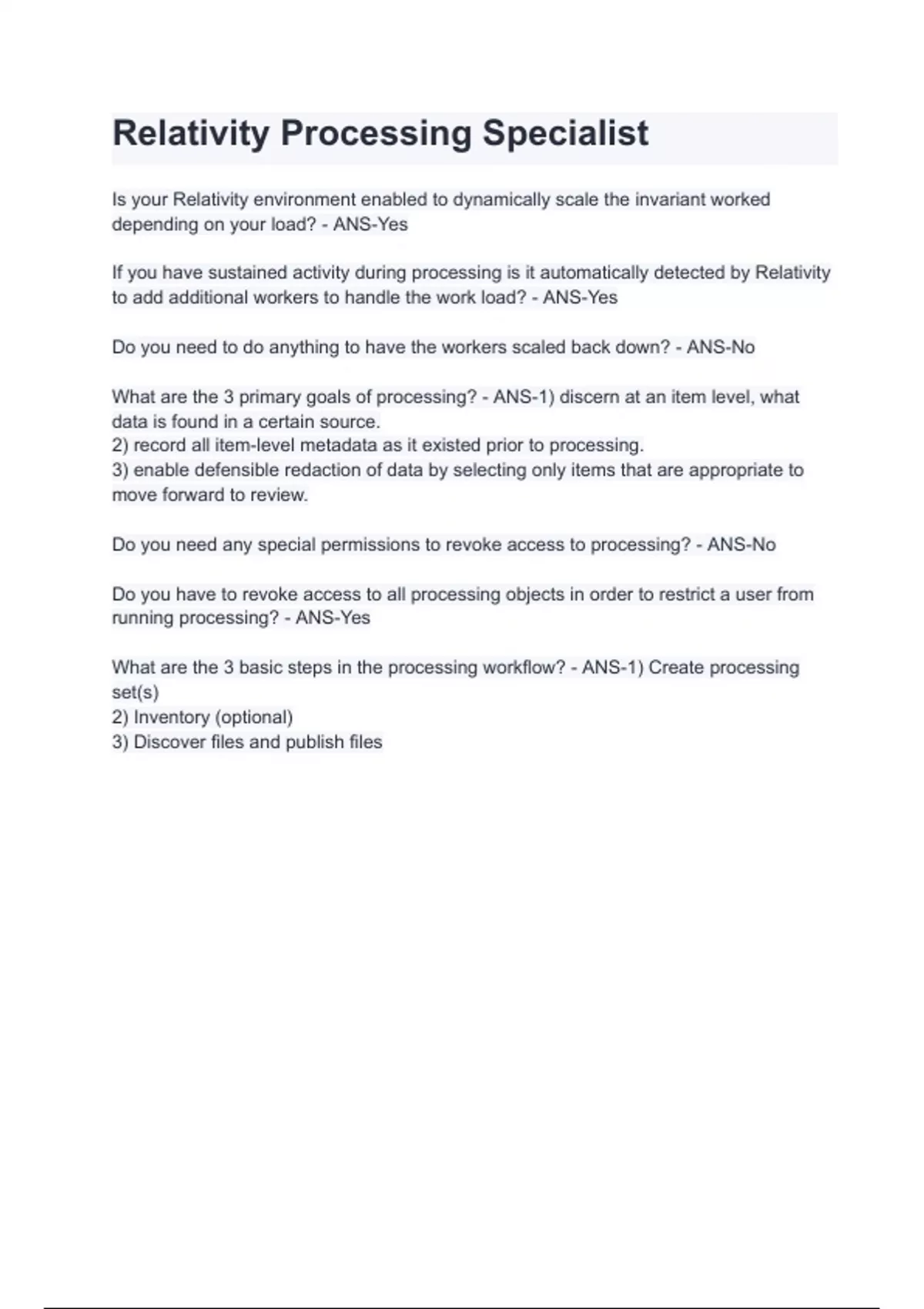 Relativity Processing Specialist

Is your Relativity environment enabled to dynamically scale the invariant worked depending on your load? - ANS-Yes

If you have sustained activity during processing is it automatically detected by Relativity to add additional workers to handle the work load? - ANS-Yes

Do you need to do anything to have the workers scaled back down? - ANS-No

What are the 3 primary goals of processing? - ANS-1) discern at an item level, what data is found in a certain source.
2) record all item-level metadata as it existed prior to processing.
3) enable defensible redaction of data by selecting only items that are appropriate to move forward to review.

Do you need any special permissions to revoke access to processing? - ANS-No

Do you have to revoke access to all processing objects in order to restrict a user from running processing? - ANS-Yes

What are the 3 basic steps in the processing workflow? - ANS-1) Create processing set(s)
2) Inventory (optional)
3) Discover files and publish files